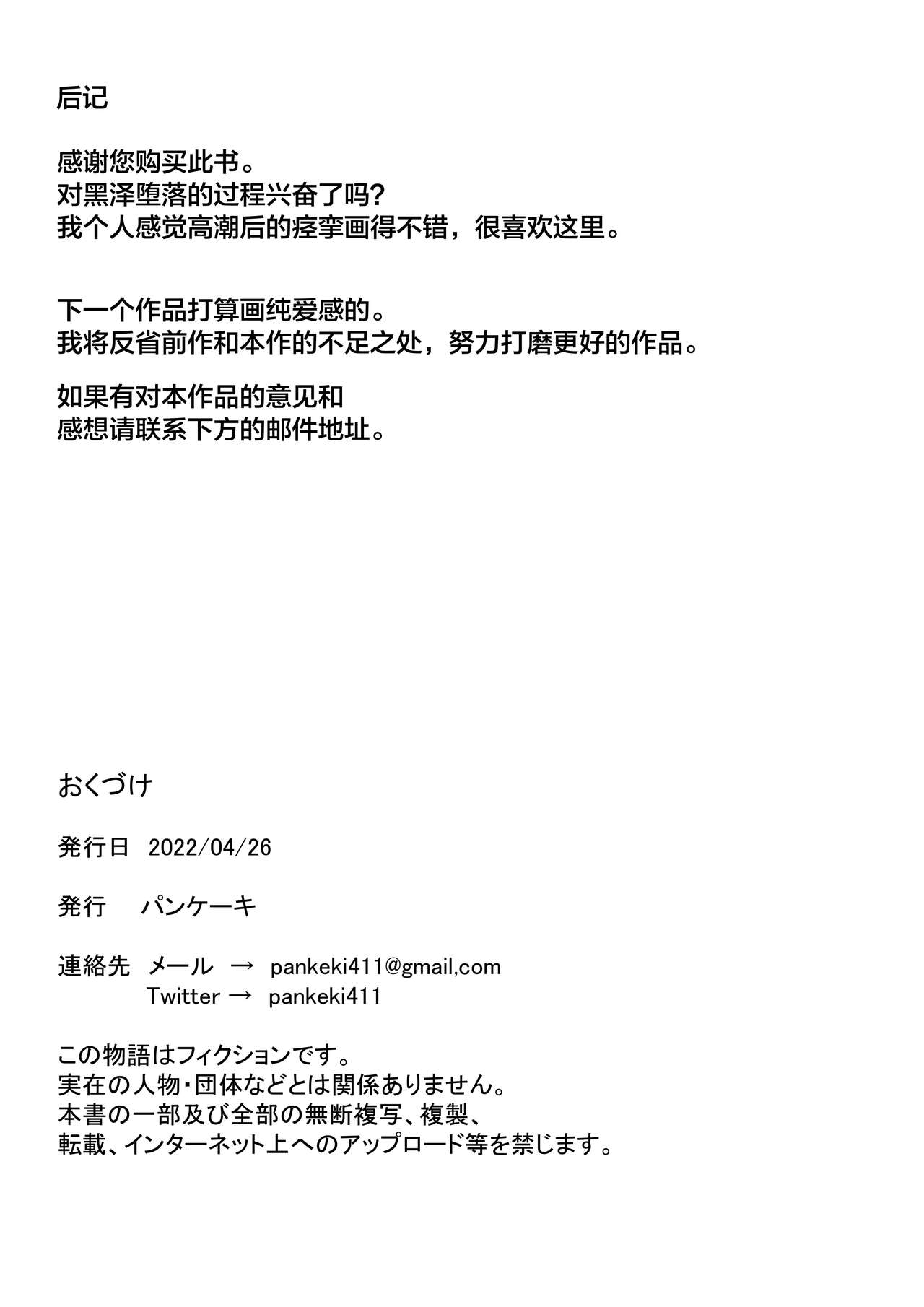 后记

感谢您购买此书。
对黑泽堕落的过程兴奋了吗?
我个人感觉高潮后的痉挛画得不错，很喜欢这里。

下一个作品打算画纯爱感的。
我将反省前作和本作的不足之处，努力打磨更好的作品。

如果有对本作品的意见和
感想请联系下方的邮件地址。

おくづけ

発行日 2022/04/26

発行 パンケーキ

連絡先 メール → pankeki411@gmail,com
Twitter → pankeki411

この物語はフィクションです。
実在の人物・団体などとは関係ありません。
本書の一部及び全部の無断複写、複製、
転載、インターネット上へのアップロード等を禁じます。